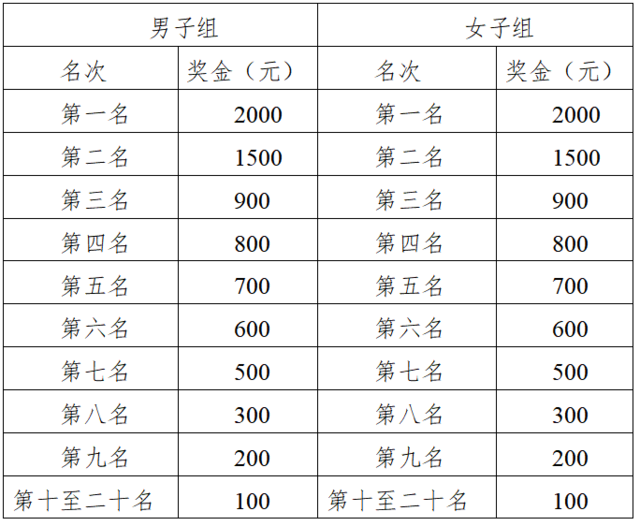 | 男子组 | | 女子组 | |
|---|---|---|---|
| 名次 | 奖金（元） | 名次 | 奖金（元） |
| 第一名 | 2000 | 第一名 | 2000 |
| 第二名 | 1500 | 第二名 | 1500 |
| 第三名 | 900 | 第三名 | 900 |
| 第四名 | 800 | 第四名 | 800 |
| 第五名 | 700 | 第五名 | 700 |
| 第六名 | 600 | 第六名 | 600 |
| 第七名 | 500 | 第七名 | 500 |
| 第八名 | 300 | 第八名 | 300 |
| 第九名 | 200 | 第九名 | 200 |
| 第十至二十名 | 100 | 第十至二十名 | 100 |